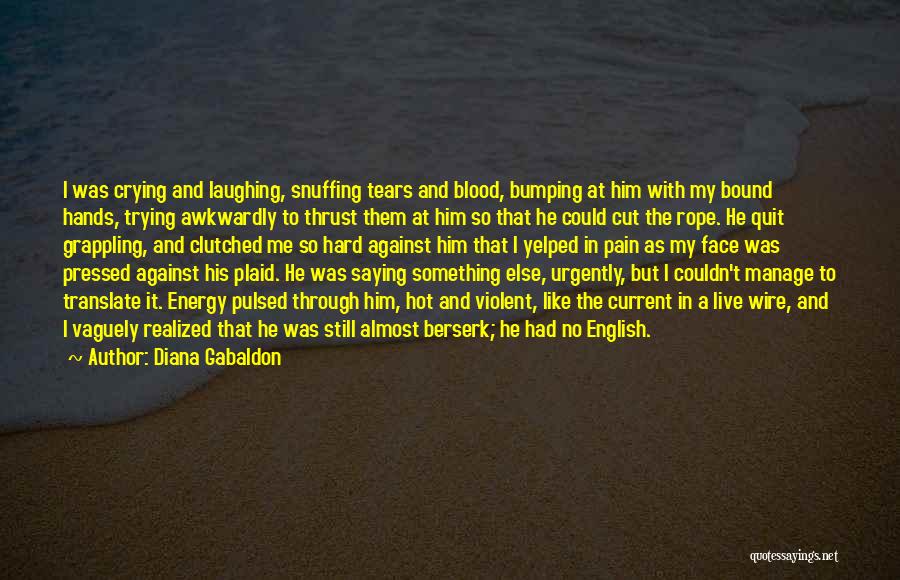 I was crying and laughing, snuffing tears and blood, bumping at him with my bound hands, trying awkwardly to thrust them at him so that he could cut the rope. He quit grappling, and clutched me so hard against him that I yelped in pain as my face was pressed against his plaid. He was saying something else, urgently, but I couldn't manage to translate it. Energy pulsed through him, hot and violent, like the current in a live wire, and I vaguely realized that he was still almost berserk; he had no English.

~ Author: Diana Gabaldon

quotessayings.net